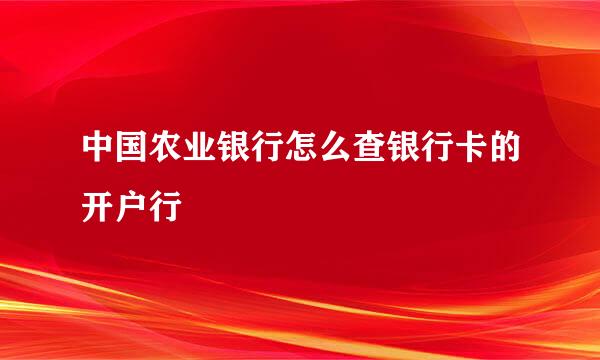 中国农业银行怎么查银行卡的开户行